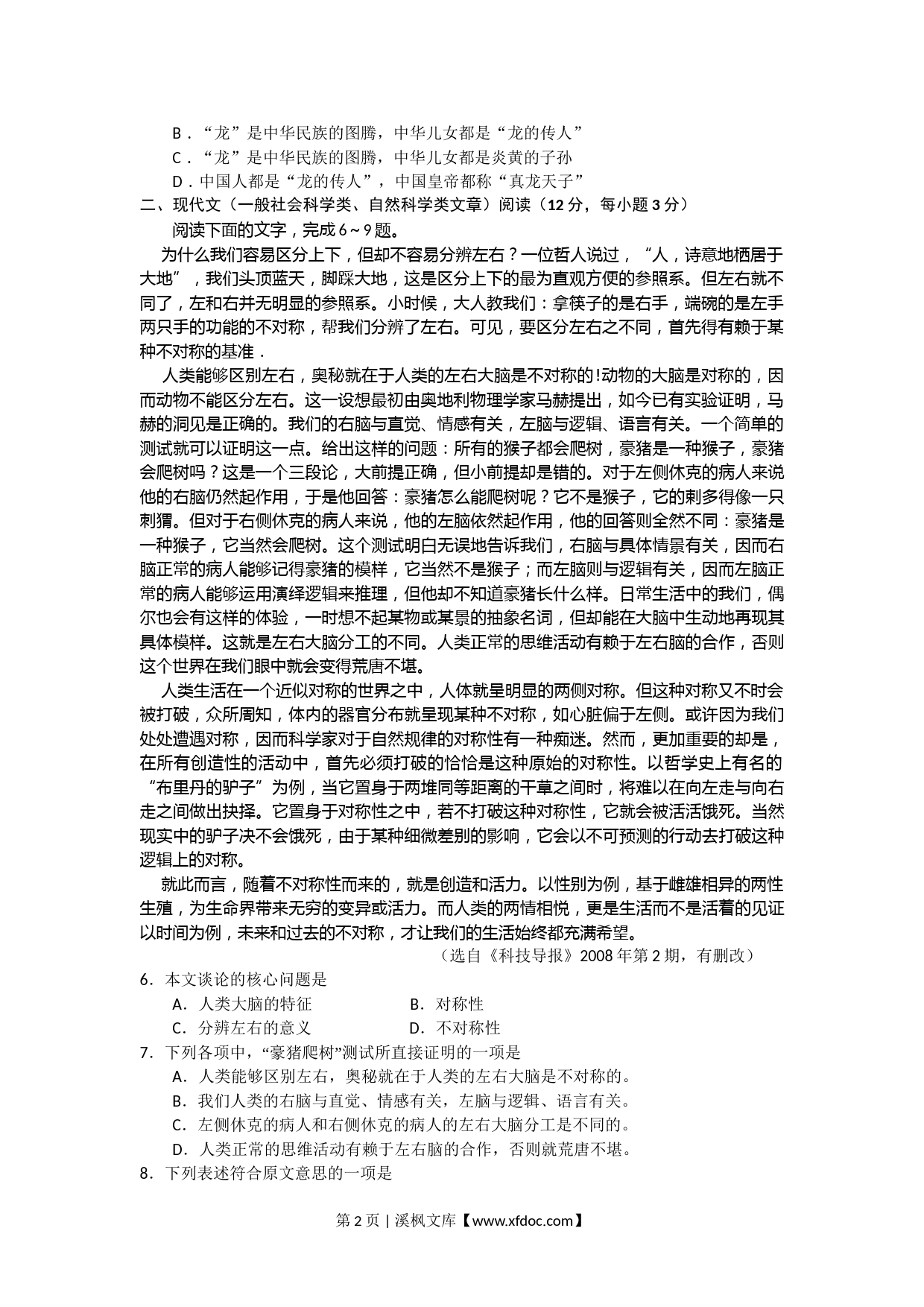 B．“龙”是中华民族的图腾，中华儿女都是“龙的传人”

C．“龙”是中华民族的图腾，中华儿女都是炎黄的子孙

D．中国人都是“龙的传人”，中国皇帝都称“真龙天子”

二、现代文（一般社会科学类、自然科学类文章）阅读（12 分，每小题 3 分）

阅读下面的文字，完成 6～9 题。

为什么我们容易区分上下，但却不容易分辨左右？一位哲人说过，“人，诗意地栖居于大地”，我们头顶蓝天，脚踩大地，这是区分上下的最为直观方便的参照系。但左右就不同了，左和右并无明显的参照系。小时候，大人教我们：拿筷子的是右手，端碗的是左手两只手的功能的不对称，帮我们分辨了左右。可见，要区分左右之不同，首先得有赖于某种不对称的基准．

人类能够区别左右，奥秘就在于人类的左右大脑是不对称的!动物的大脑是对称的，因而动物不能区分左右。这一设想最初由奥地利物理学家马赫提出，如今已有实验证明，马赫的洞见是正确的。我们的右脑与直觉、情感有关，左脑与逻辑、语言有关。一个简单的测试就可以证明这一点。给出这样的问题：所有的猴子都会爬树，豪猪是一种猴子，豪猪会爬树吗？这是一个三段论，大前提正确，但小前提却是错的。对于左侧休克的病人来说他的右脑仍然起作用，于是他回答：豪猪怎么能爬树呢？它不是猴子，它的刺多得像一只刺猬。但对于右侧休克的病人来说，他的左脑依然起作用，他的回答则全然不同：豪猪是一种猴子，它当然会爬树。这个测试明白无误地告诉我们，右脑与具体情景有关，因而右脑正常的病人能够记得豪猪的模样，它当然不是猴子；而左脑则与逻辑有关，因而左脑正常的病人能够运用演绎逻辑来推理，但他却不知道豪猪长什么样。日常生活中的我们，偶尔也会有这样的体验，一时想不起某物或某景的抽象名词，但却能在大脑中生动地再现其具体模样。这就是左右大脑分工的不同。人类正常的思维活动有赖于左右脑的合作，否则这个世界在我们眼中就会变得荒唐不堪。

人类生活在一个近似对称的世界之中，人体就呈明显的两侧对称。但这种对称又不时会被打破，众所周知，体内的器官分布就呈现某种不对称，如心脏偏于左侧。或许因为我们处处遭遇对称，因而科学家对于自然规律的对称性有一种痴迷。然而，更加重要的却是，在所有创造性的活动中，首先必须打破的恰恰是这种原始的对称性。以哲学史上有名的“布里丹的驴子”为例，当它置身于两堆同等距离的干草之间时，将难以在向左走与向右走之间做出抉择。它置身于对称性之中，若不打破这种对称性，它就会被活活饿死。当然现实中的驴子决不会饿死，由于某种细微差别的影响，它会以不可预测的行动去打破这种逻辑上的对称。

就此而言，随着不对称性而来的，就是创造和活力。以性别为例，基于雌雄相异的两性生殖，为生命界带来无穷的变异或活力。而人类的两情相悦，更是生活而不是活着的见证以时间为例，未来和过去的不对称，才让我们的生活始终都充满希望。

（选自《科技导报》2008 年第 2 期，有删改）

6．本文谈论的核心问题是

A．人类大脑的特征　　B．对称性

C．分辨左右的意义　　D．不对称性

7．下列各项中，“豪猪爬树”测试所直接证明的一项是

A．人类能够区别左右，奥秘就在于人类的左右大脑是不对称的。

B．我们人类的右脑与直觉、情感有关，左脑与逻辑、语言有关。

C．左侧休克的病人和右侧休克的病人的左右大脑分工是不同的。

D．人类正常的思维活动有赖于左右脑的合作，否则就荒唐不堪。

8．下列表述符合原文意思的一项是

第 2 页 | 溪枫文库【www.xfdoc.com】